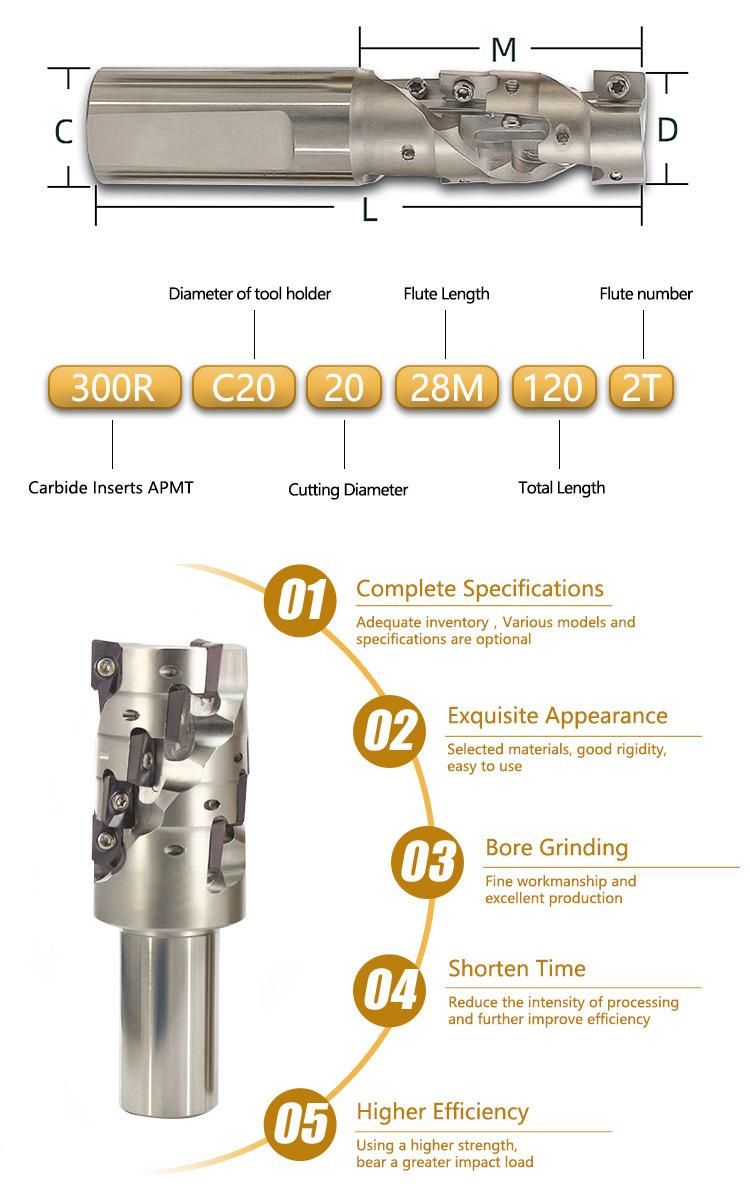 M
C
D
L

Diameter of tool holder
Flute Length
Flute number

300R C20 20 28M 120 2T

Carbide Inserts APMT
Cutting Diameter
Total Length

01
Complete Specifications
Adequate inventory , Various models and specifications are optional

02
Exquisite Appearance
Selected materials, good rigidity, easy to use

03
Bore Grinding
Fine workmanship and excellent production

04
Shorten Time
Reduce the intensity of processing and further improve efficiency

05
Higher Efficiency
Using a higher strength, bear a greater impact load